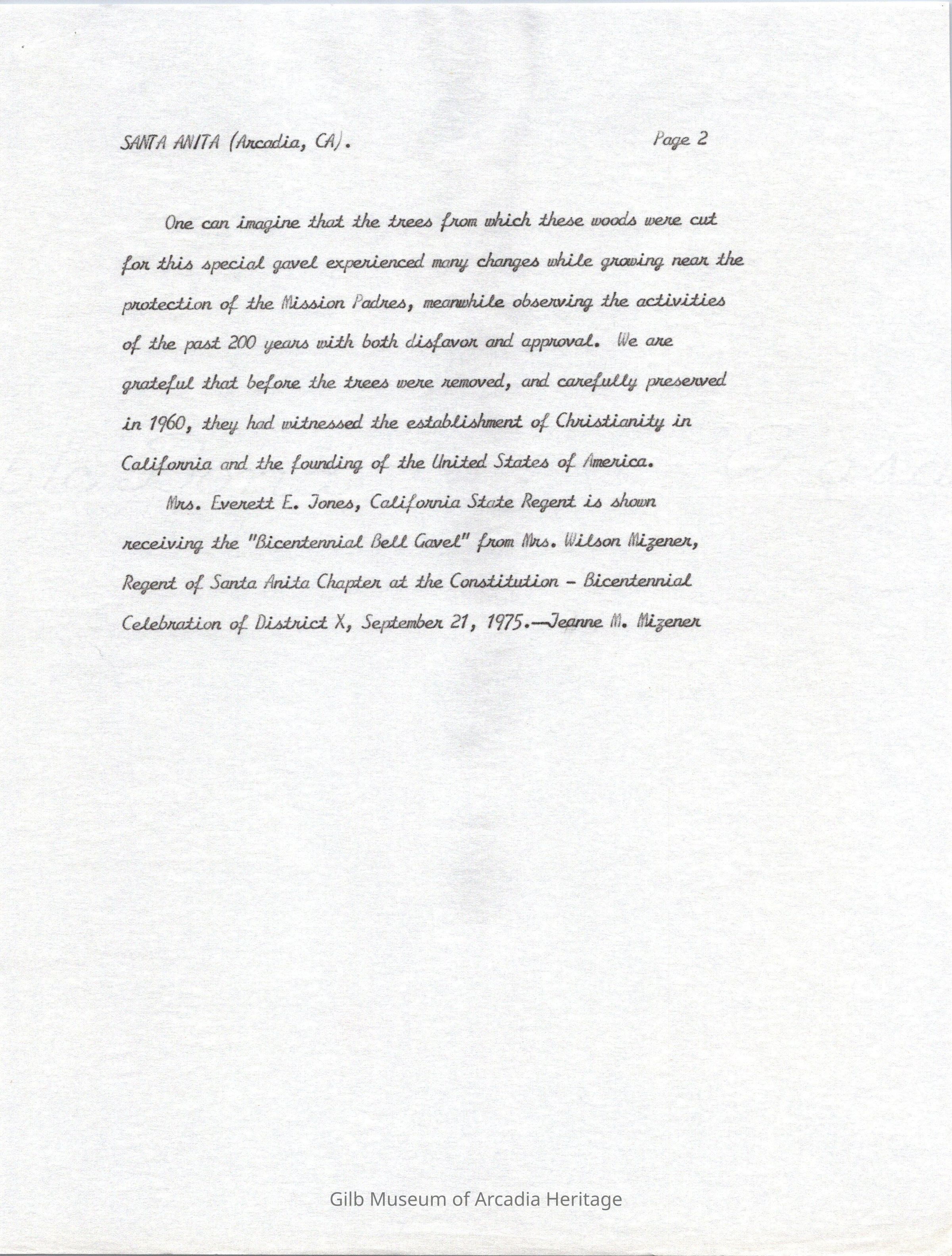 SANTA ANITA (Arcadia, CA).                                   Page 2

One can imagine that the trees from which these woods were cut for this special gavel experienced many changes while growing near the protection of the Mission Padres, meanwhile observing the activities of the past 200 years with both disfavor and approval. We are grateful that before the trees were removed, and carefully preserved in 1960, they had witnessed the establishment of Christianity in California and the founding of the United States of America.

Mrs. Everett E. Jones, California State Regent is shown receiving the "Bicentennial Bell Gavel" from Mrs. Wilson Mizener, Regent of Santa Anita Chapter at the Constitution - Bicentennial Celebration of District X, September 21, 1975.—Jeanne M. Mizener

Gilb Museum of Arcadia Heritage